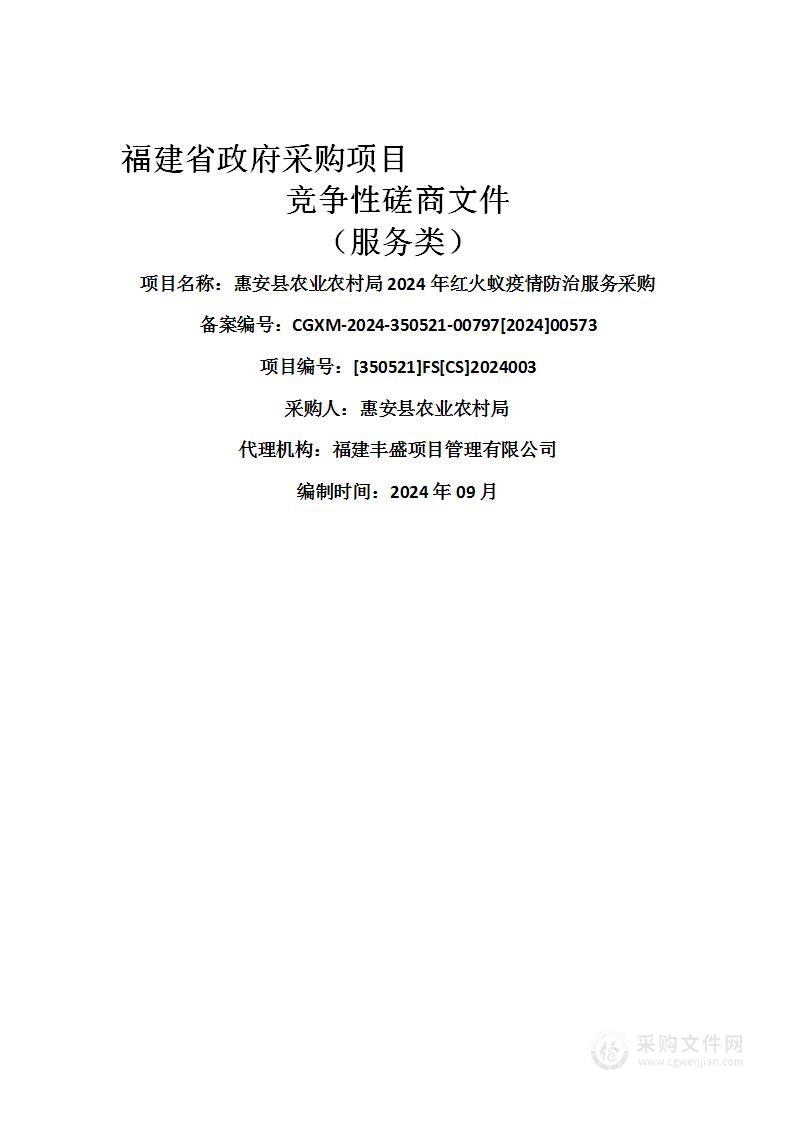 福建省政府采购项目

竞争性磋商文件

（服务类）

项目名称：惠安县农业农村局 2024 年红火蚁疫情防治服务采购

备案编号：CGXM-2024-350521-00797[2024]00573

项目编号：[350521]FS[CS]2024003

采购人：惠安县农业农村局

代理机构：福建丰盛项目管理有限公司

编制时间：2024 年 09 月

采购文件网
www.cgwenjian.com